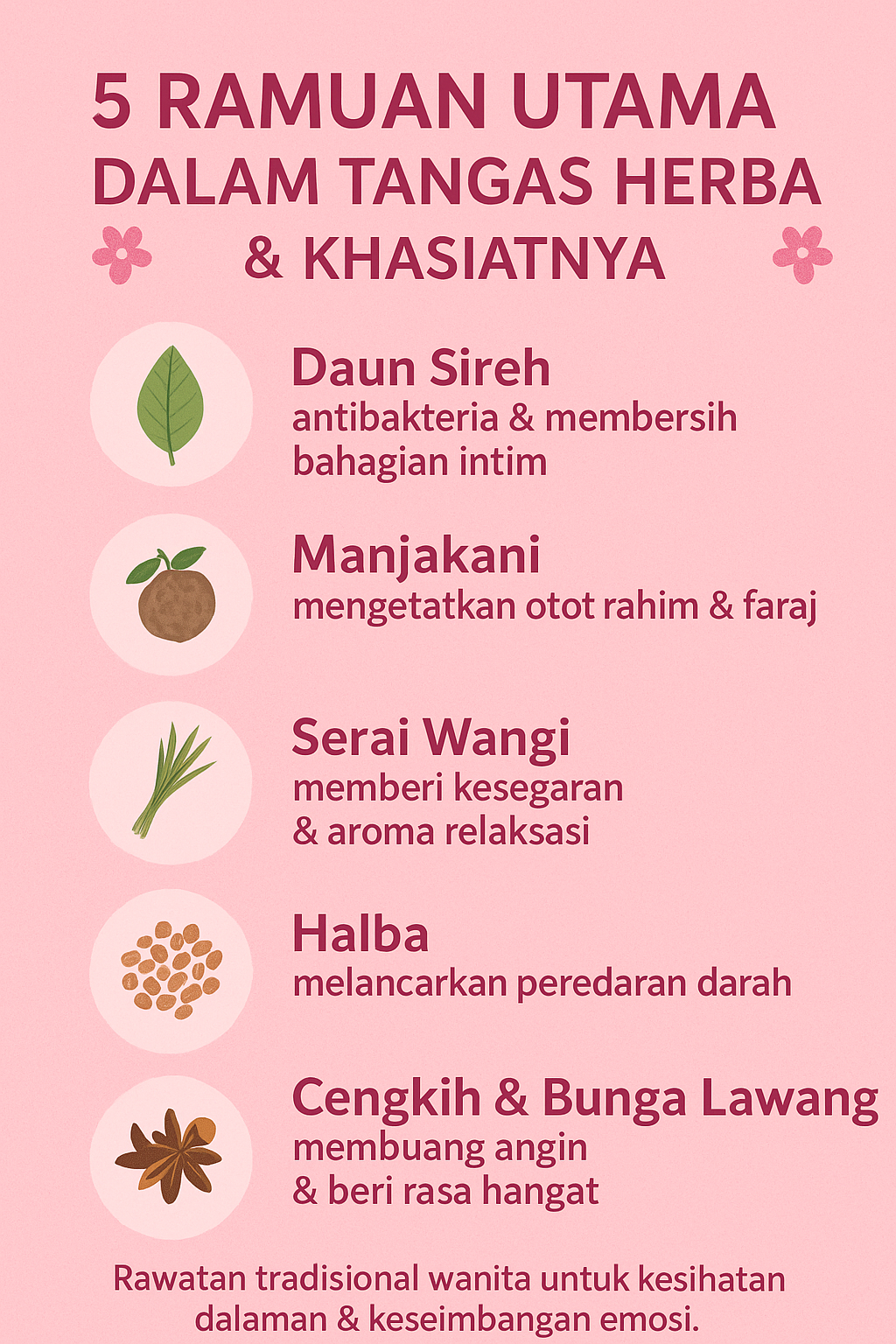 5 RAMUAN UTAMA
DALAM TANGAS HERBA
& KHASIATNYA

Daun Sireh
antibakteria & membersih bahagian intim

Manjakani
mengetatkan otot rahim & faraj

Serai Wangi
memberi kesegaran & aroma relaksasi

Halba
melancarkan peredaran darah

Cengkih & Bunga Lawang
membuang angin & beri rasa hangat

Rawatan tradisional wanita untuk kesihatan dalaman & keseimbangan emosi.